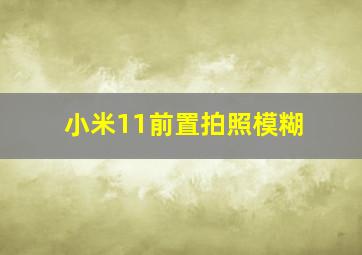 小米11前置拍照模糊